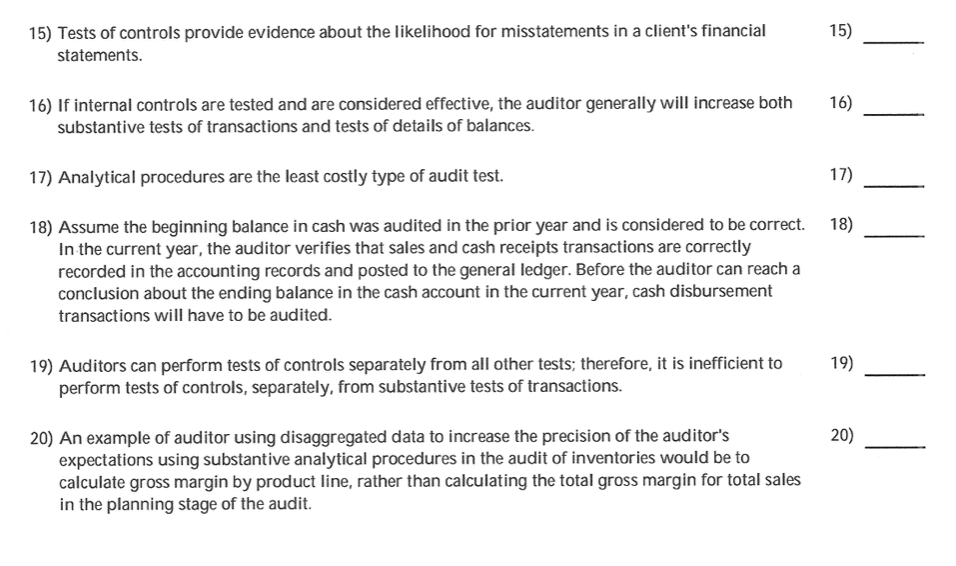 15) Tests of controls provide evidence about the likelihood for misstatements in a client's financial statements.

15) ______

16) If internal controls are tested and are considered effective, the auditor generally will increase both substantive tests of transactions and tests of details of balances.

16) ______

17) Analytical procedures are the least costly type of audit test.

17) ______

18) Assume the beginning balance in cash was audited in the prior year and is considered to be correct. In the current year, the auditor verifies that sales and cash receipts transactions are correctly recorded in the accounting records and posted to the general ledger. Before the auditor can reach a conclusion about the ending balance in the cash account in the current year, cash disbursement transactions will have to be audited.

18) ______

19) Auditors can perform tests of controls separately from all other tests; therefore, it is inefficient to perform tests of controls, separately, from substantive tests of transactions.

19) ______

20) An example of auditor using disaggregated data to increase the precision of the auditor's expectations using substantive analytical procedures in the audit of inventories would be to calculate gross margin by product line, rather than calculating the total gross margin for total sales in the planning stage of the audit.

20) ______